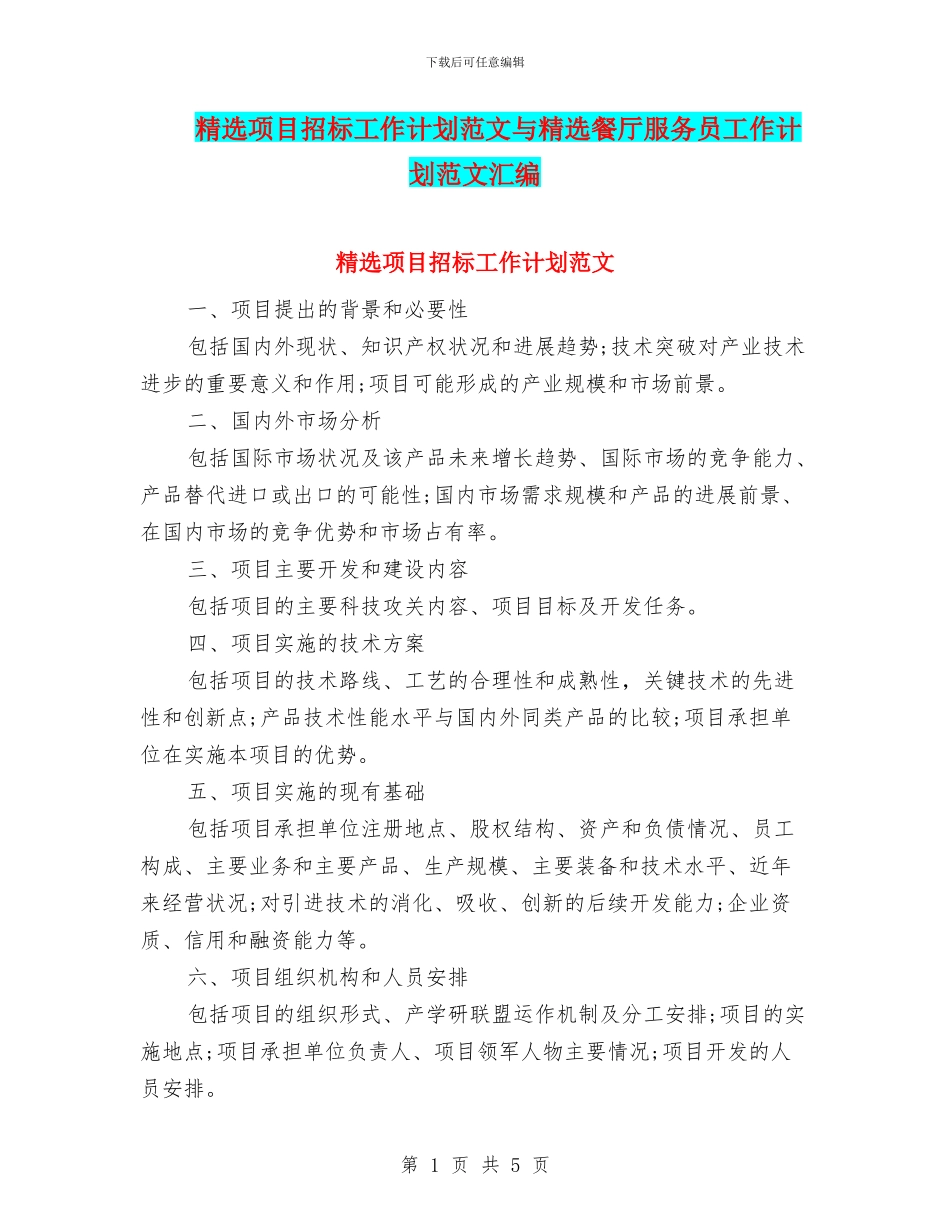 下载后可任意编辑

精选项目招标工作计划范文与精选餐厅服务员工作计划范文汇编

精选项目招标工作计划范文

一、项目提出的背景和必要性

包括国内外现状、知识产权状况和进展趋势;技术突破对产业技术进步的重要意义和作用;项目可能形成的产业规模和市场前景。

二、国内外市场分析

包括国际市场状况及该产品未来增长趋势、国际市场的竞争能力、产品替代进口或出口的可能性;国内市场需求规模和产品的进展前景、在国内市场的竞争优势和市场占有率。

三、项目主要开发和建设内容

包括项目的主要科技攻关内容、项目目标及开发任务。

四、项目实施的技术方案

包括项目的技术路线、工艺的合理性和成熟性，关键技术的先进性和创新点;产品技术性能水平与国内外同类产品的比较;项目承担单位在实施本项目的优势。

五、项目实施的现有基础

包括项目承担单位注册地点、股权结构、资产和负债情况、员工构成、主要业务和主要产品、生产规模、主要装备和技术水平、近年来经营状况;对引进技术的消化、吸收、创新的后续开发能力;企业资质、信用和融资能力等。

六、项目组织机构和人员安排

包括项目的组织形式、产学研联盟运作机制及分工安排;项目的实施地点;项目承担单位负责人、项目领军人物主要情况;项目开发的人员安排。

第 1 页 共 5 页